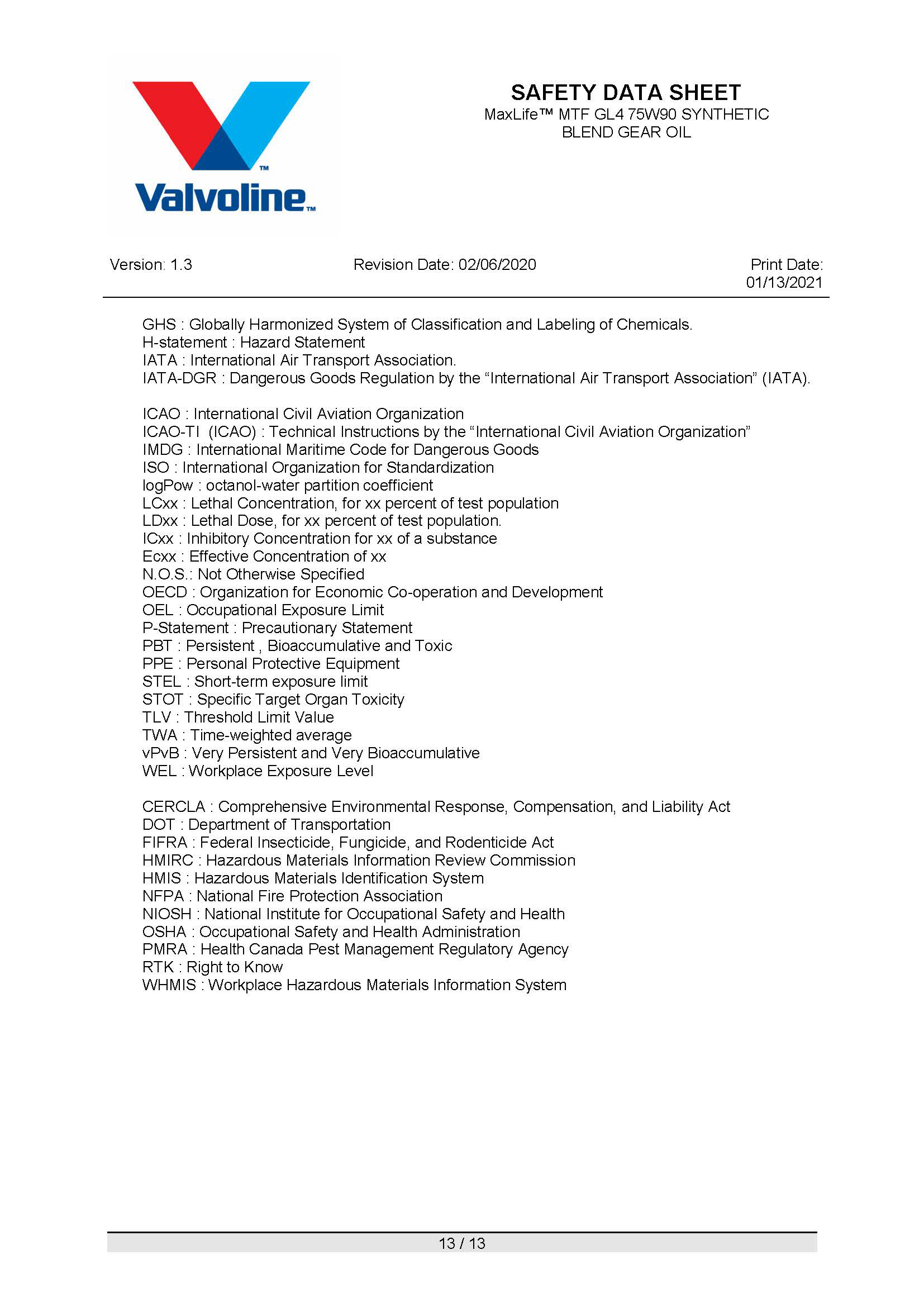 Valvoline™

SAFETY DATA SHEET
MaxLife™ MTF GL4 75W90 SYNTHETIC BLEND GEAR OIL

Version: 1.3
Revision Date: 02/06/2020
Print Date: 01/13/2021

GHS : Globally Harmonized System of Classification and Labeling of Chemicals.
H-statement : Hazard Statement
IATA : International Air Transport Association.
IATA-DGR : Dangerous Goods Regulation by the “International Air Transport Association” (IATA).

ICAO : International Civil Aviation Organization
ICAO-TI (ICAO) : Technical Instructions by the “International Civil Aviation Organization”
IMDG : International Maritime Code for Dangerous Goods
ISO : International Organization for Standardization
logPow : octanol-water partition coefficient
LCxx : Lethal Concentration, for xx percent of test population
LDxx : Lethal Dose, for xx percent of test population.
ICxx : Inhibitory Concentration for xx of a substance
Ecxx : Effective Concentration of xx
N.O.S.: Not Otherwise Specified
OECD : Organization for Economic Co-operation and Development
OEL : Occupational Exposure Limit
P-Statement : Precautionary Statement
PBT : Persistent , Bioaccumulative and Toxic
PPE : Personal Protective Equipment
STEL : Short-term exposure limit
STOT : Specific Target Organ Toxicity
TLV : Threshold Limit Value
TWA : Time-weighted average
vPvB : Very Persistent and Very Bioaccumulative
WEL : Workplace Exposure Level

CERCLA : Comprehensive Environmental Response, Compensation, and Liability Act
DOT : Department of Transportation
FIFRA : Federal Insecticide, Fungicide, and Rodenticide Act
HMIRC : Hazardous Materials Information Review Commission
HMIS : Hazardous Materials Identification System
NFPA : National Fire Protection Association
NIOSH : National Institute for Occupational Safety and Health
OSHA : Occupational Safety and Health Administration
PMRA : Health Canada Pest Management Regulatory Agency
RTK : Right to Know
WHMIS : Workplace Hazardous Materials Information System

13 / 13